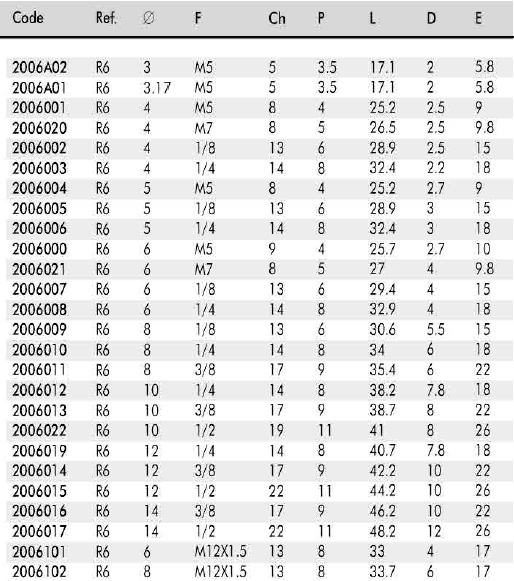 | Code | Ref. | ∅ | F | Ch | P | L | D | E |
|---|---|---|---|---|---|---|---|---|
| 2006A02 | R6 | 3 | M5 | 5 | 3.5 | 17.1 | 2 | 5.8 |
| 2006A01 | R6 | 3.17 | M5 | 5 | 3.5 | 17.1 | 2 | 5.8 |
| 2006001 | R6 | 4 | M5 | 8 | 4 | 25.2 | 2.5 | 9 |
| 2006020 | R6 | 4 | M7 | 8 | 5 | 26.5 | 2.5 | 9.8 |
| 2006002 | R6 | 4 | 1/8 | 13 | 6 | 28.9 | 2.5 | 15 |
| 2006003 | R6 | 4 | 1/4 | 14 | 8 | 32.4 | 2.2 | 18 |
| 2006004 | R6 | 5 | M5 | 8 | 4 | 25.2 | 2.7 | 9 |
| 2006005 | R6 | 5 | 1/8 | 13 | 6 | 28.9 | 3 | 15 |
| 2006006 | R6 | 5 | 1/4 | 14 | 8 | 32.4 | 3 | 18 |
| 2006000 | R6 | 6 | M5 | 9 | 4 | 25.7 | 2.7 | 10 |
| 2006021 | R6 | 6 | M7 | 8 | 5 | 27 | 4 | 9.8 |
| 2006007 | R6 | 6 | 1/8 | 13 | 6 | 29.4 | 4 | 15 |
| 2006008 | R6 | 6 | 1/4 | 14 | 8 | 32.9 | 4 | 18 |
| 2006009 | R6 | 8 | 1/8 | 13 | 6 | 30.6 | 5.5 | 15 |
| 2006010 | R6 | 8 | 1/4 | 14 | 8 | 34 | 6 | 18 |
| 2006011 | R6 | 8 | 3/8 | 17 | 9 | 35.4 | 6 | 22 |
| 2006012 | R6 | 10 | 1/4 | 14 | 8 | 38.2 | 7.8 | 18 |
| 2006013 | R6 | 10 | 3/8 | 17 | 9 | 38.7 | 8 | 22 |
| 2006022 | R6 | 10 | 1/2 | 19 | 11 | 41 | 8 | 26 |
| 2006019 | R6 | 12 | 1/4 | 14 | 8 | 40.7 | 7.8 | 18 |
| 2006014 | R6 | 12 | 3/8 | 17 | 9 | 42.2 | 10 | 22 |
| 2006015 | R6 | 12 | 1/2 | 22 | 11 | 44.2 | 10 | 26 |
| 2006016 | R6 | 14 | 3/8 | 17 | 9 | 46.2 | 10 | 22 |
| 2006017 | R6 | 14 | 1/2 | 22 | 11 | 48.2 | 12 | 26 |
| 2006101 | R6 | 6 | M12X1.5 | 13 | 8 | 33 | 4 | 17 |
| 2006102 | R6 | 8 | M12X1.5 | 13 | 8 | 33.7 | 6 | 17 |